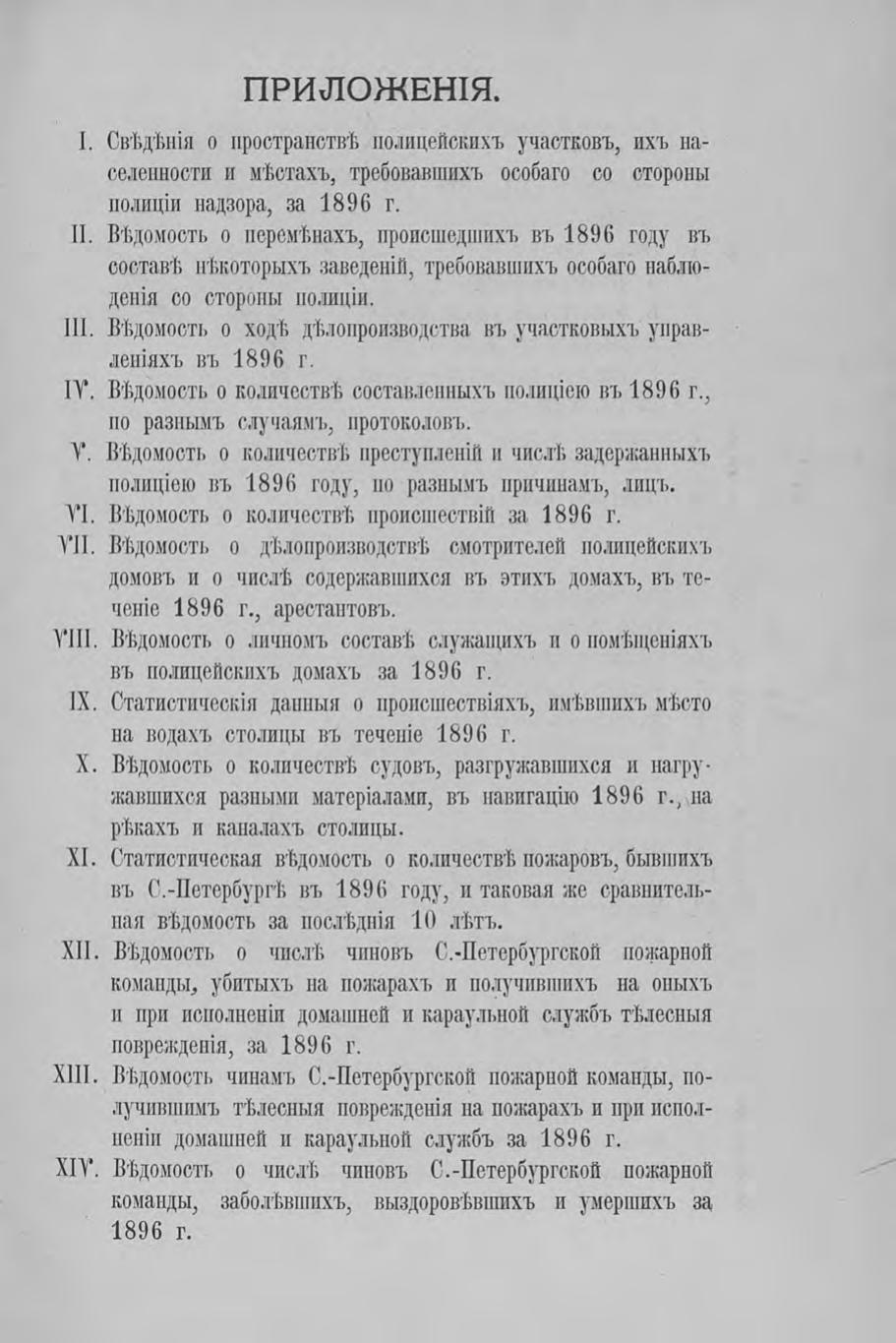 ПРИЛОЖЕНІЯ.

I. Свѣдѣнія о пространствѣ полицейскихъ участковъ, ихъ населенности и мѣстахъ, требовавшихъ особаго со стороны полиціи надзора, за 1896 г.

II. Вѣдомость о перемѣнахъ, происшедшихъ въ 1896 году въ составѣ нѣкоторыхъ заведеній, требовавшихъ особаго наблюденія со стороны полиціи.

III. Вѣдомость о ходѣ дѣлопроизводства въ участковыхъ управленіяхъ въ 1896 г.

IV. Вѣдомость о количествѣ составленныхъ полиціею въ 1896 г., по разнымъ случаямъ, протоколовъ.

V. Вѣдомость о количествѣ преступленій и числѣ задержанныхъ полиціею въ 1896 году, по разнымъ причинамъ, лицъ.

VI. Вѣдомость о количествѣ происшествій за 1896 г.

VII. Вѣдомость о дѣлопроизводствѣ смотрителей полицейскихъ домовъ и о числѣ содержавшихся въ этихъ домахъ, въ теченіе 1896 г., арестантовъ.

VIII. Вѣдомость о личномъ составѣ служащихъ и о помѣщеніяхъ въ полицейскихъ домахъ за 1896 г.

IX. Статистическія данныя о происшествіяхъ, имѣвшихъ мѣсто на водахъ столицы въ теченіе 1896 г.

X. Вѣдомость о количествѣ судовъ, разгружавшихся и нагружавшихся разными матеріалами, въ навигацію 1896 г., на рѣкахъ и каналахъ столицы.

XI. Статистическая вѣдомость о количествѣ пожаровъ, бывшихъ въ С.-Петербургѣ въ 1896 году, и таковая же сравнительная вѣдомость за послѣднія 10 лѣтъ.

XII. Вѣдомость о числѣ чиновъ С.-Петербургской пожарной команды, убитыхъ на пожарахъ и получившихъ на оныхъ и при исполненіи домашней и караульной службъ тѣлесныя поврежденія, за 1896 г.

XIII. Вѣдомость чинамъ С.-Петербургской пожарной команды, получившимъ тѣлесныя поврежденія на пожарахъ и при исполненіи домашней и караульной службъ за 1896 г.

XIV. Вѣдомость о числѣ чиновъ С.-Петербургской пожарной команды, заболѣвшихъ, выздоровѣвшихъ и умершихъ за 1896 г.